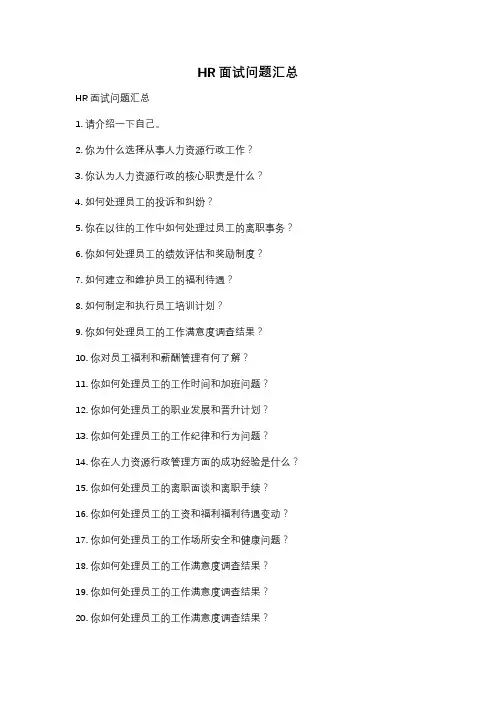 HR面试问题汇总

HR面试问题汇总

1.请介绍一下自己。

2.你为什么选择从事人力资源行政工作？

3.你认为人力资源行政的核心职责是什么？

4.如何处理员工的投诉和纠纷？

5.你在以往的工作中如何处理过员工的离职事务？

6.你如何处理员工的绩效评估和奖励制度？

7.如何建立和维护员工的福利待遇？

8.如何制定和执行员工培训计划？

9.你如何处理员工的工作满意度调查结果？

10.你对员工福利和薪酬管理有何了解？

11.你如何处理员工的工作时间和加班问题？

12.你如何处理员工的职业发展和晋升计划？

13.你如何处理员工的工作纪律和行为问题？

14.你在人力资源行政管理方面的成功经验是什么？

15.你如何处理员工的离职面谈和离职手续？

16.你如何处理员工的工资和福利福利待遇变动？

17.你如何处理员工的工作场所安全和健康问题？

18.你如何处理员工的工作满意度调查结果？

19.你如何处理员工的工作满意度调查结果？

20.你如何处理员工的工作满意度调查结果？